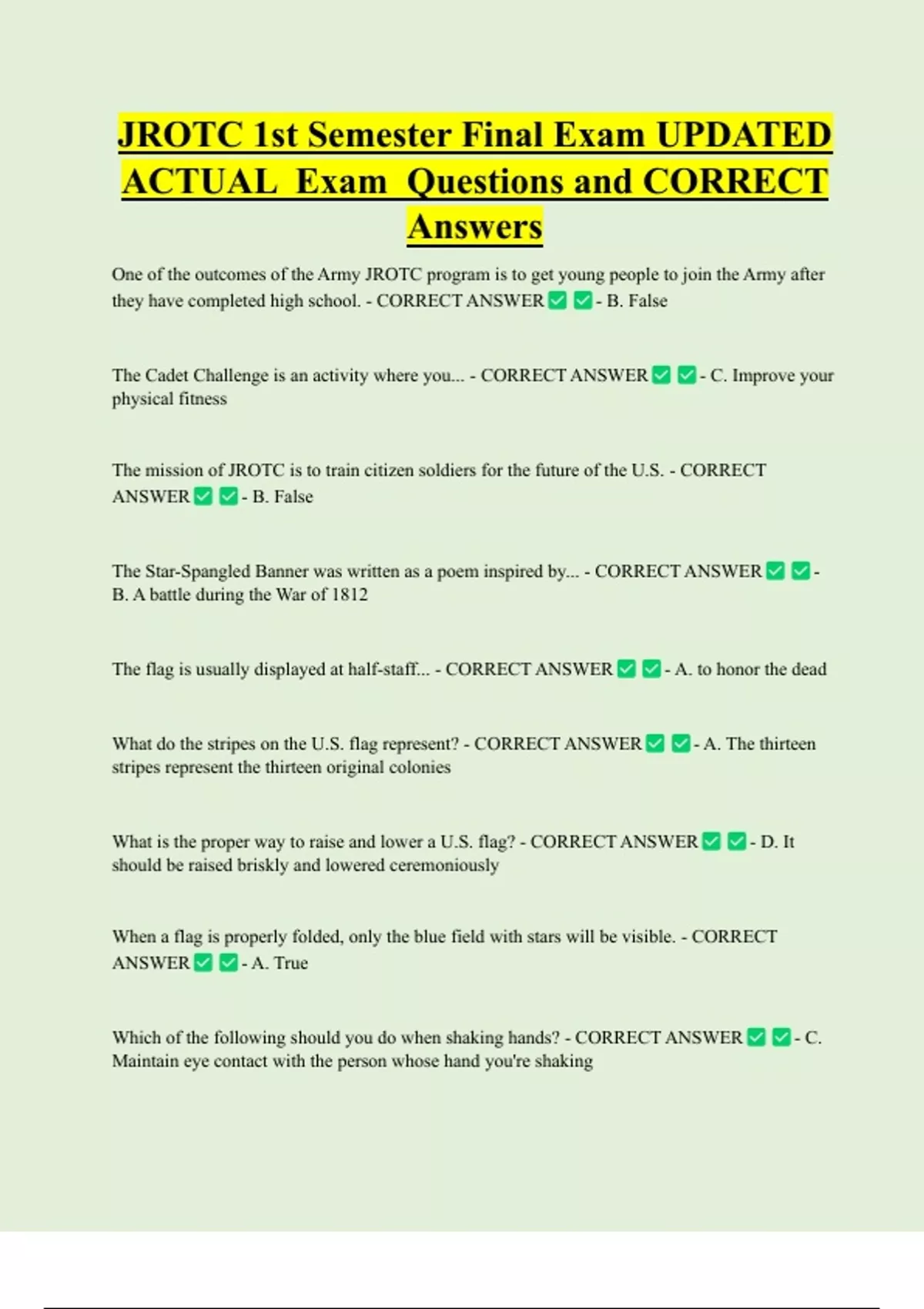 JROTC 1st Semester Final Exam UPDATED ACTUAL Exam Questions and CORRECT Answers

One of the outcomes of the Army JROTC program is to get young people to join the Army after they have completed high school. - CORRECT ANSWER ✅ ✅ - B. False

The Cadet Challenge is an activity where you... - CORRECT ANSWER ✅ ✅ - C. Improve your physical fitness

The mission of JROTC is to train citizen soldiers for the future of the U.S. - CORRECT ANSWER ✅ ✅ - B. False

The Star-Spangled Banner was written as a poem inspired by... - CORRECT ANSWER ✅ ✅ - B. A battle during the War of 1812

The flag is usually displayed at half-staff... - CORRECT ANSWER ✅ ✅ - A. to honor the dead

What do the stripes on the U.S. flag represent? - CORRECT ANSWER ✅ ✅ - A. The thirteen stripes represent the thirteen original colonies

What is the proper way to raise and lower a U.S. flag? - CORRECT ANSWER ✅ ✅ - D. It should be raised briskly and lowered ceremoniously

When a flag is properly folded, only the blue field with stars will be visible. - CORRECT ANSWER ✅ ✅ - A. True

Which of the following should you do when shaking hands? - CORRECT ANSWER ✅ ✅ - C. Maintain eye contact with the person whose hand you're shaking